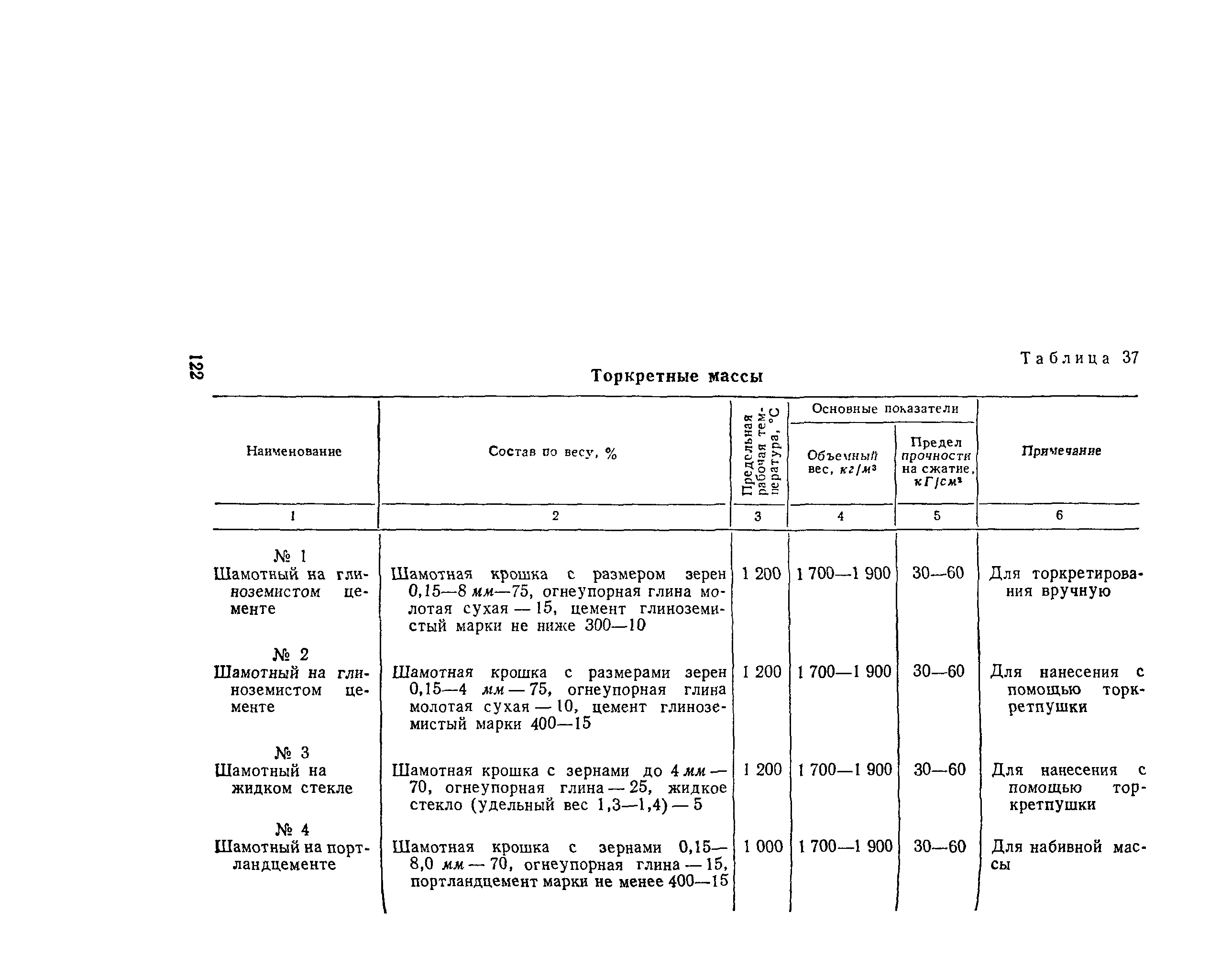 122

Таблица 37

Торкретные массы

| Наименование | Состав по весу, % | Предельная рабочая температура, °С | Основные показатели: Объемный вес, $кг/м^3$ | Основные показатели: Предел прочности на сжатие, $кГ/см^2$ | Примечание |
|---|---|---|---|---|---|
| 1 | 2 | 3 | 4 | 5 | 6 |
| № 1 Шамотный на глиноземистом цементе | Шамотная крошка с размером зерен 0,15—8 мм—75, огнеупорная глина молотая сухая — 15, цемент глиноземистый марки не ниже 300—10 | 1 200 | 1 700—1 900 | 30—60 | Для торкретирования вручную |
| № 2 Шамотный на глиноземистом цементе | Шамотная крошка с размерами зерен 0,15—4 мм — 75, огнеупорная глина молотая сухая — 10, цемент глиноземистый марки 400—15 | 1 200 | 1 700—1 900 | 30—60 | Для нанесения с помощью торкретпушки |
| № 3 Шамотный на жидком стекле | Шамотная крошка с зернами до 4 мм — 70, огнеупорная глина — 25, жидкое стекло (удельный вес 1,3—1,4) — 5 | 1 200 | 1 700—1 900 | 30—60 | Для нанесения с помощью торкретпушки |
| № 4 Шамотный на портландцементе | Шамотная крошка с зернами 0,15—8,0 мм — 70, огнеупорная глина — 15, портландцемент марки не менее 400—15 | 1 000 | 1 700—1 900 | 30—60 | Для набивной массы |